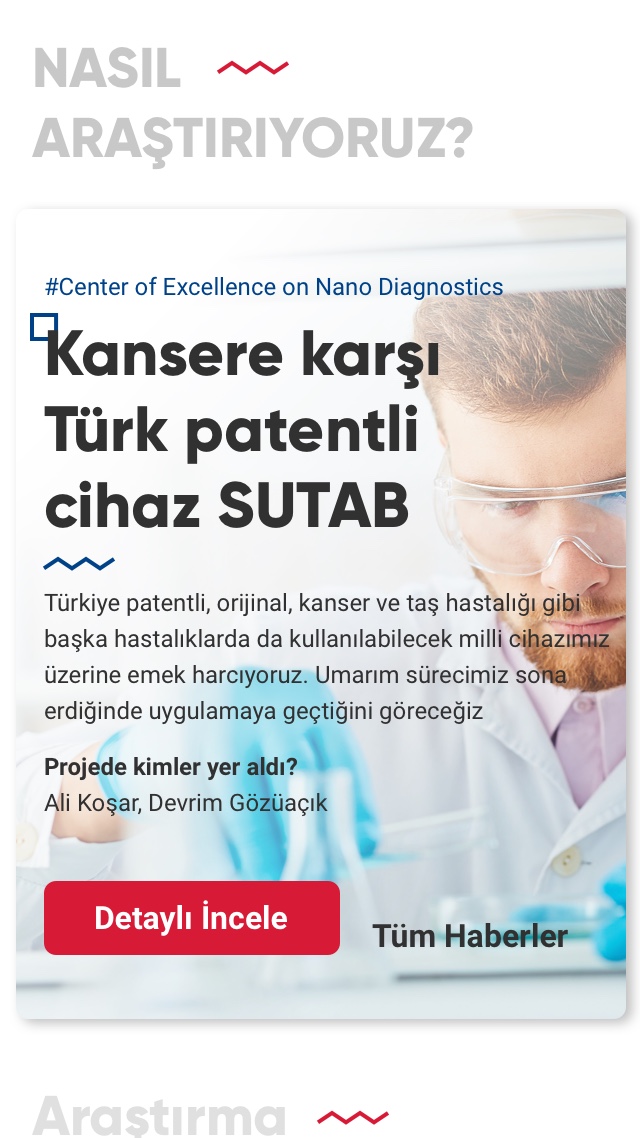 NASIL ARAŞTIRIYORUZ?

#Center of Excellence on Nano Diagnostics

Kansere karşı Türk patentli cihaz SUTAB

Türkiye patentli, orijinal, kanser ve taş hastalığı gibi başka hastalıklarda da kullanılabilecek milli cihazımız üzerine emek harcıyoruz. Umarım sürecimiz sona erdiğinde uygulamaya geçtiğini göreceğiz

Projede kimler yer aldı?
Ali Koşar, Devrim Gözüaçık

Detaylı İncele

Tüm Haberler

Araştırma